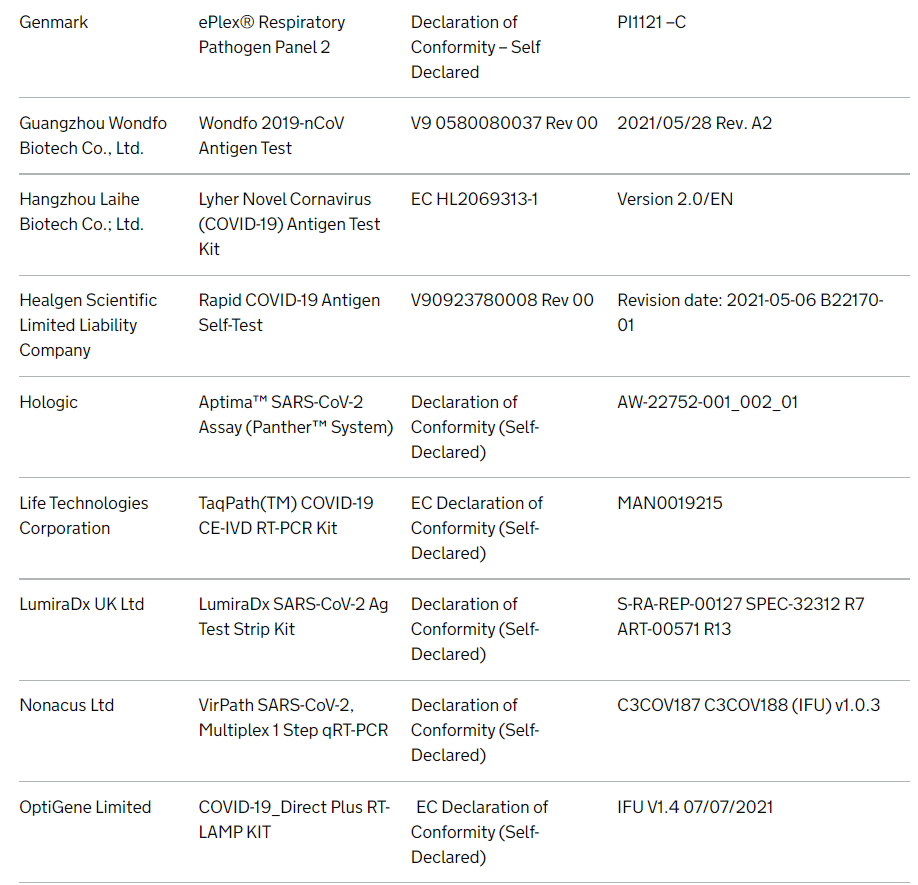 | | | | |
|---|---|---|---|
| Genmark | ePlex® Respiratory Pathogen Panel 2 | Declaration of Conformity – Self Declared | PI1121 –C |
| Guangzhou Wondfo Biotech Co., Ltd. | Wondfo 2019-nCoV Antigen Test | V9 0580080037 Rev 00 | 2021/05/28 Rev. A2 |
| Hangzhou Laihe Biotech Co.; Ltd. | Lyher Novel Cornavirus (COVID-19) Antigen Test Kit | EC HL2069313-1 | Version 2.0/EN |
| Healgen Scientific Limited Liability Company | Rapid COVID-19 Antigen Self-Test | V90923780008 Rev 00 | Revision date: 2021-05-06 B22170-01 |
| Hologic | Aptima™ SARS-CoV-2 Assay (Panther™ System) | Declaration of Conformity (Self-Declared) | AW-22752-001_002_01 |
| Life Technologies Corporation | TaqPath(TM) COVID-19 CE-IVD RT-PCR Kit | EC Declaration of Conformity (Self-Declared) | MAN0019215 |
| LumiraDx UK Ltd | LumiraDx SARS-CoV-2 Ag Test Strip Kit | Declaration of Conformity (Self-Declared) | S-RA-REP-00127 SPEC-32312 R7 ART-00571 R13 |
| Nonacus Ltd | VirPath SARS-CoV-2, Multiplex 1 Step qRT-PCR | Declaration of Conformity (Self-Declared) | C3COV187 C3COV188 (IFU) v1.0.3 |
| OptiGene Limited | COVID-19_Direct Plus RT-LAMP KIT | EC Declaration of Conformity (Self-Declared) | IFU V1.4 07/07/2021 |